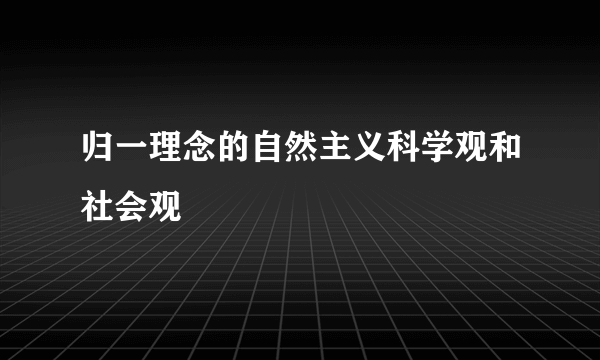 归一理念的自然主义科学观和社会观